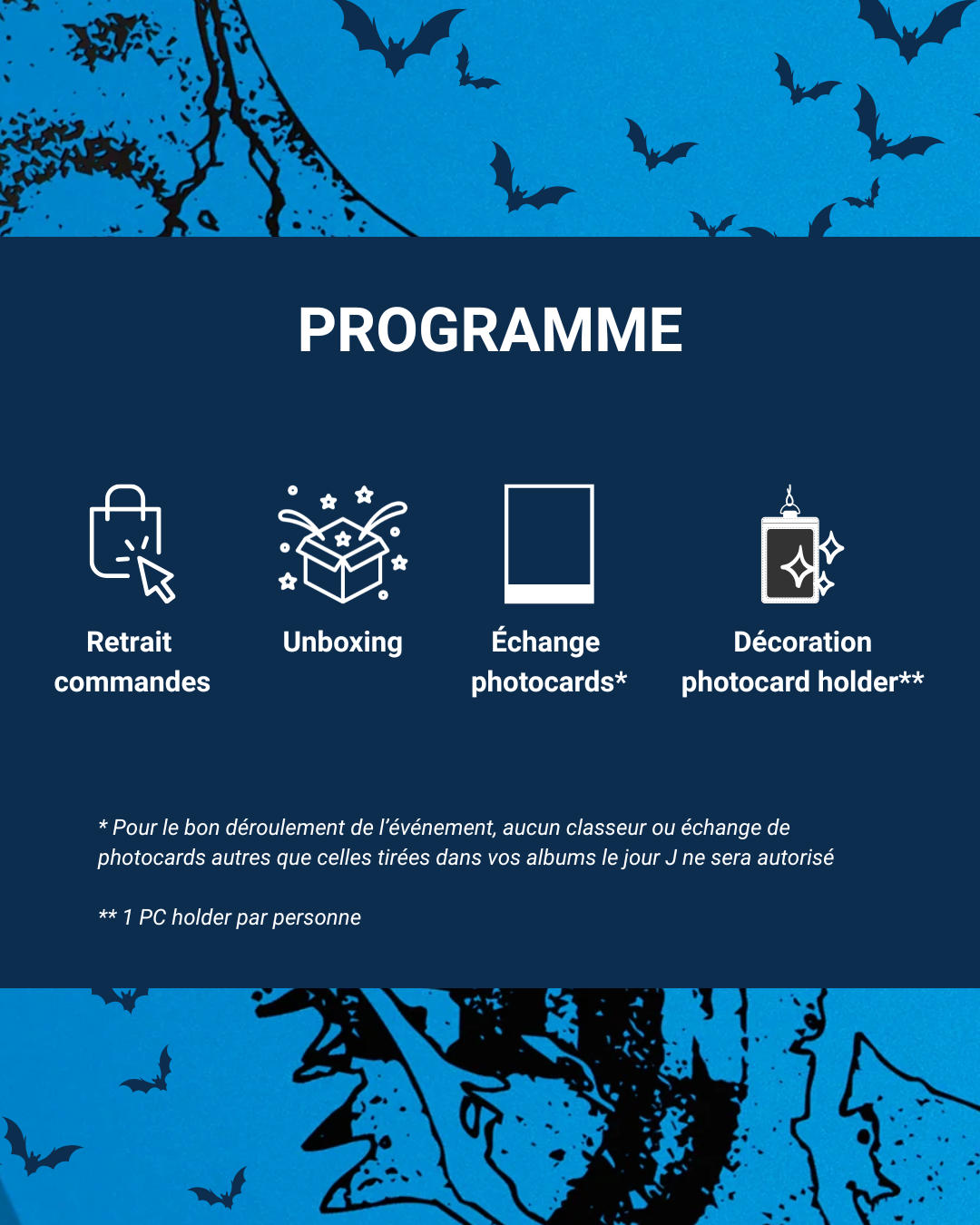 PROGRAMME

Retrait commandes

Unboxing

Échange photocards*

Décoration photocard holder**

* Pour le bon déroulement de l'événement, aucun classeur ou échange de photocards autres que celles tirées dans vos albums le jour J ne sera autorisé

** 1 PC holder par personne